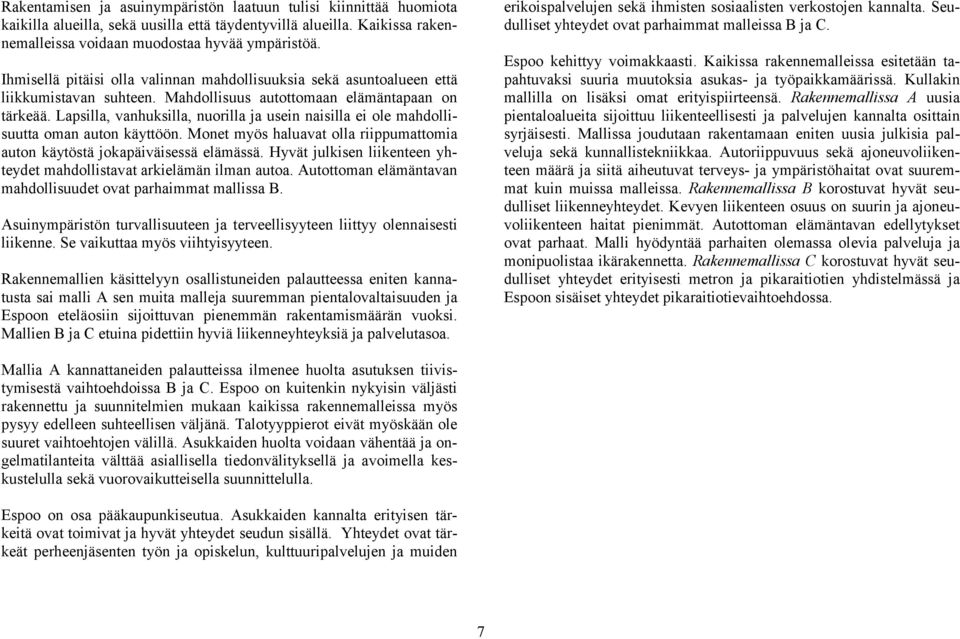 Rakentamisen ja asuinympäristön laatuun tulisi kiinnittää huomiota kaikilla alueilla, sekä uusilla että täydentyvillä alueilla. Kaikissa rakennemalleissa voidaan muodostaa hyvää ympäristöä.

Ihmisellä pitäisi olla valinnan mahdollisuuksia sekä asuntoalueen että liikkumistavan suhteen. Mahdollisuus autottomaan elämäntapaan on tärkeää. Lapsilla, vanhuksilla, nuorilla ja usein naisilla ei ole mahdollisuutta oman auton käyttöön. Monet myös haluavat olla riippumattomia auton käytöstä jokapäiväisessä elämässä. Hyvät julkisen liikenteen yhteydet mahdollistavat arkielämän ilman autoa. Autottoman elämäntavan mahdollisuudet ovat parhaimmat mallissa B.

Asuinympäristön turvallisuuteen ja terveellisyyteen liittyy olennaisesti liikenne. Se vaikuttaa myös viihtyisyyteen.

Rakennemallien käsittelyyn osallistuneiden palautteessa eniten kannatusta sai malli A sen muita malleja suuremman pientalovaltaisuuden ja Espoon eteläosiin sijoittuvan pienemmän rakentamismäärän vuoksi. Mallien B ja C etuina pidettiin hyviä liikenneyhteyksiä ja palvelutasoa.

Mallia A kannattaneiden palautteissa ilmenee huolta asutuksen tiivistymisestä vaihtoehdoissa B ja C. Espoo on kuitenkin nykyisin väljästi rakennettu ja suunnitelmien mukaan kaikissa rakennemalleissa myös pysyy edelleen suhteellisen väljänä. Talotyyppierot eivät myöskään ole suuret vaihtoehtojen välillä. Asukkaiden huolta voidaan vähentää ja ongelmatilanteita välttää asiallisella tiedonvälityksellä ja avoimella keskustelulla sekä vuorovaikutteisella suunnittelulla.

Espoo on osa pääkaupunkiseutua. Asukkaiden kannalta erityisen tärkeitä ovat toimivat ja hyvät yhteydet seudun sisällä. Yhteydet ovat tärkeät perheenjäsenten työn ja opiskelun, kulttuuripalvelujen ja muiden erikoispalvelujen sekä ihmisten sosiaalisten verkostojen kannalta. Seudulliset yhteydet ovat parhaimmat malleissa B ja C.

Espoo kehittyy voimakkaasti. Kaikissa rakennemalleissa esitetään tapahtuvaksi suuria muutoksia asukas- ja työpaikkamäärissä. Kullakin mallilla on lisäksi omat erityispiirteensä. Rakennemallissa A uusia pientaloalueita sijoittuu liikenteellisesti ja palvelujen kannalta osittain syrjäisesti. Mallissa joudutaan rakentamaan eniten uusia julkisia palveluja sekä kunnallistekniikkaa. Autoriippuvuus sekä ajoneuvoliikenteen määrä ja siitä aiheutuvat terveys- ja ympäristöhaitat ovat suuremmat kuin muissa malleissa. Rakennemallissa B korostuvat hyvät seudulliset liikenneyhteydet. Kevyen liikenteen osuus on suurin ja ajoneuvoliikenteen haitat pienimmät. Autottoman elämäntavan edellytykset ovat parhaat. Malli hyödyntää parhaiten olemassa olevia palveluja ja monipuolistaa ikärakennetta. Rakennemallissa C korostuvat hyvät seudulliset yhteydet erityisesti metron ja pikaraitiotien yhdistelmässä ja Espoon sisäiset yhteydet pikaraitiotievaihtoehdossa.

7